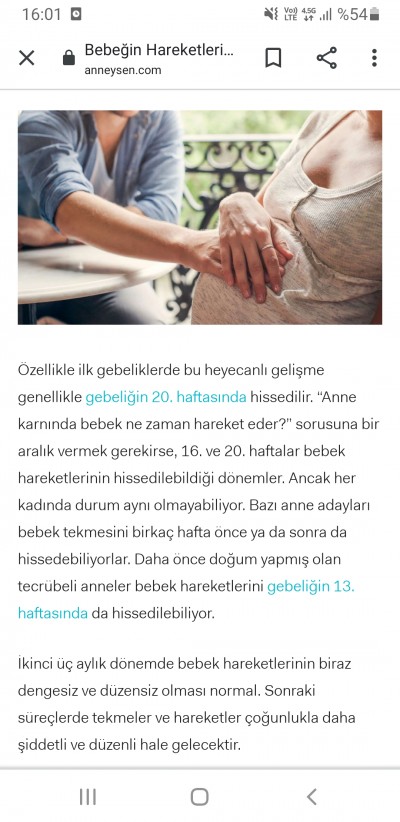 16:01 Vo) LTE 4.5G %54

Bebeğin Hareketleri...
anneysen.com

Özellikle ilk gebeliklerde bu heyecanlı gelişme genellikle gebeliğin 20. haftasında hissedilir. "Anne karnında bebek ne zaman hareket eder?" sorusuna bir aralık vermek gerekirse, 16. ve 20. haftalar bebek hareketlerinin hissedilebildiği dönemler. Ancak her kadında durum aynı olmayabiliyor. Bazı anne adayları bebek tekmesini birkaç hafta önce ya da sonra da hissedebiliyorlar. Daha önce doğum yapmış olan tecrübeli anneler bebek hareketlerini gebeliğin 13. haftasında da hissedilebiliyor.

İkinci üç aylık dönemde bebek hareketlerinin biraz dengesiz ve düzensiz olması normal. Sonraki süreçlerde tekmeler ve hareketler çoğunlukla daha şiddetli ve düzenli hale gelecektir.